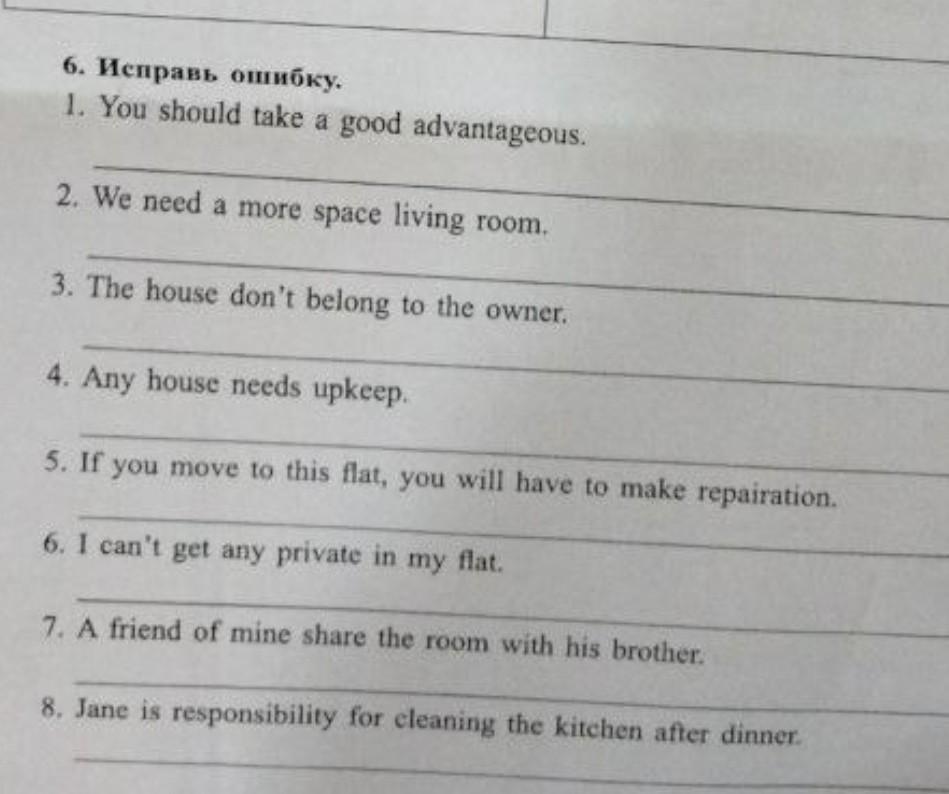 6. Исправь ошибку.

1. You should take a good advantageous.

____

2. We need a more space living room.

____

3. The house don't belong to the owner.

____

4. Any house needs upkeep.

____

5. If you move to this flat, you will have to make repairation.

____

6. I can't get any private in my flat.

____

7. A friend of mine share the room with his brother.

____

8. Jane is responsibility for cleaning the kitchen after dinner.

____